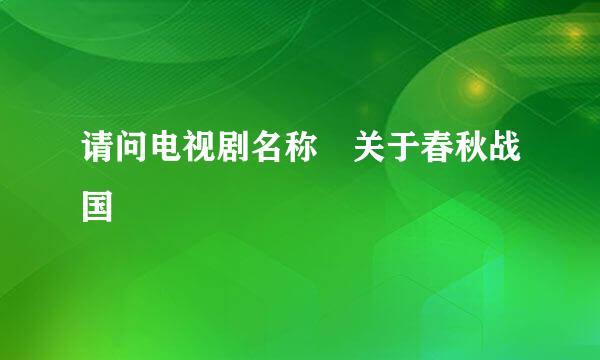 请问电视剧名称　关于春秋战国